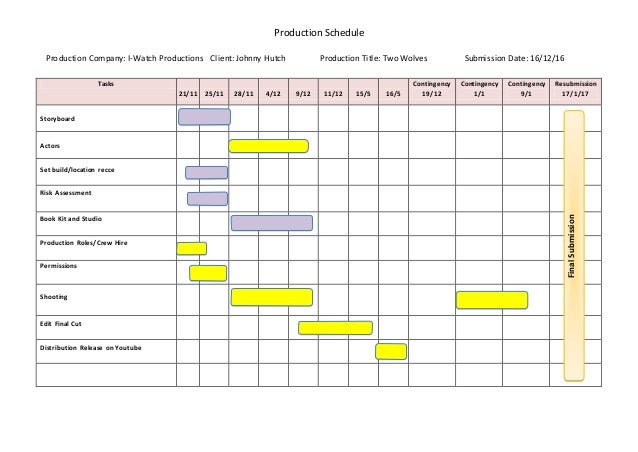 Production Schedule

Production Company: I-Watch Productions   Client: Johnny Hutch   Production Title: Two Wolves   Submission Date: 16/12/16

| Tasks | 21/11 | 25/11 | 28/11 | 4/12 | 9/12 | 11/12 | 15/5 | 16/5 | Contingency 19/12 | Contingency 1/1 | Contingency 9/1 | Resubmission 17/1/17 |
|---|---|---|---|---|---|---|---|---|---|---|---|---|
| Storyboard | | | | | | | | | | | | Final Submission |
| Actors | | | | | | | | | | | | |
| Set build/location recce | | | | | | | | | | | | |
| Risk Assessment | | | | | | | | | | | | |
| Book Kit and Studio | | | | | | | | | | | | |
| Production Roles/Crew Hire | | | | | | | | | | | | |
| Permissions | | | | | | | | | | | | |
| Shooting | | | | | | | | | | | | |
| Edit Final Cut | | | | | | | | | | | | |
| Distribution Release on Youtube | | | | | | | | | | | | |
| | | | | | | | | | | | | |